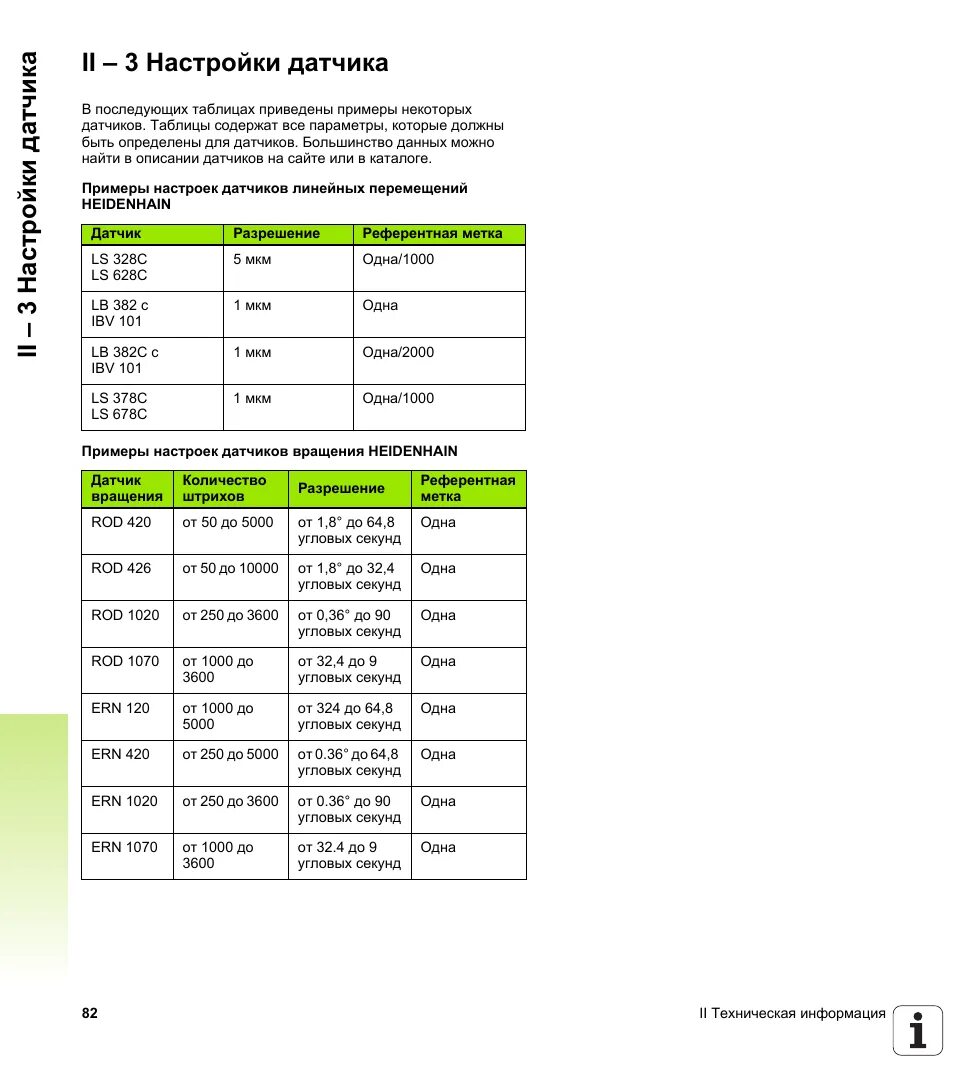 II – 3 Настройки датчика

II – 3 Настройки датчика

В последующих таблицах приведены примеры некоторых датчиков. Таблицы содержат все параметры, которые должны быть определены для датчиков. Большинство данных можно найти в описании датчиков на сайте или в каталоге.

Примеры настроек датчиков линейных перемещений HEIDENHAIN

| Датчик | Разрешение | Референтная метка |
|---|---|---|
| LS 328C LS 628C | 5 мкм | Одна/1000 |
| LB 382 с IBV 101 | 1 мкм | Одна |
| LB 382C с IBV 101 | 1 мкм | Одна/2000 |
| LS 378C LS 678C | 1 мкм | Одна/1000 |

Примеры настроек датчиков вращения HEIDENHAIN

| Датчик вращения | Количество штрихов | Разрешение | Референтная метка |
|---|---|---|---|
| ROD 420 | от 50 до 5000 | от 1,8° до 64,8 угловых секунд | Одна |
| ROD 426 | от 50 до 10000 | от 1,8° до 32,4 угловых секунд | Одна |
| ROD 1020 | от 250 до 3600 | от 0,36° до 90 угловых секунд | Одна |
| ROD 1070 | от 1000 до 3600 | от 32,4 до 9 угловых секунд | Одна |
| ERN 120 | от 1000 до 5000 | от 324 до 64,8 угловых секунд | Одна |
| ERN 420 | от 250 до 5000 | от 0.36° до 64,8 угловых секунд | Одна |
| ERN 1020 | от 250 до 3600 | от 0.36° до 90 угловых секунд | Одна |
| ERN 1070 | от 1000 до 3600 | от 32.4 до 9 угловых секунд | Одна |

82

II Техническая информация

i